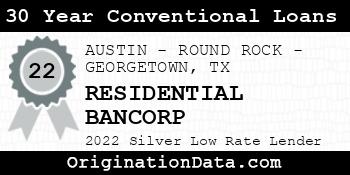 30 Year Conventional Loans

22

AUSTIN - ROUND ROCK - GEORGETOWN, TX

RESIDENTIAL BANCORP

2022 Silver Low Rate Lender

OriginationData.com